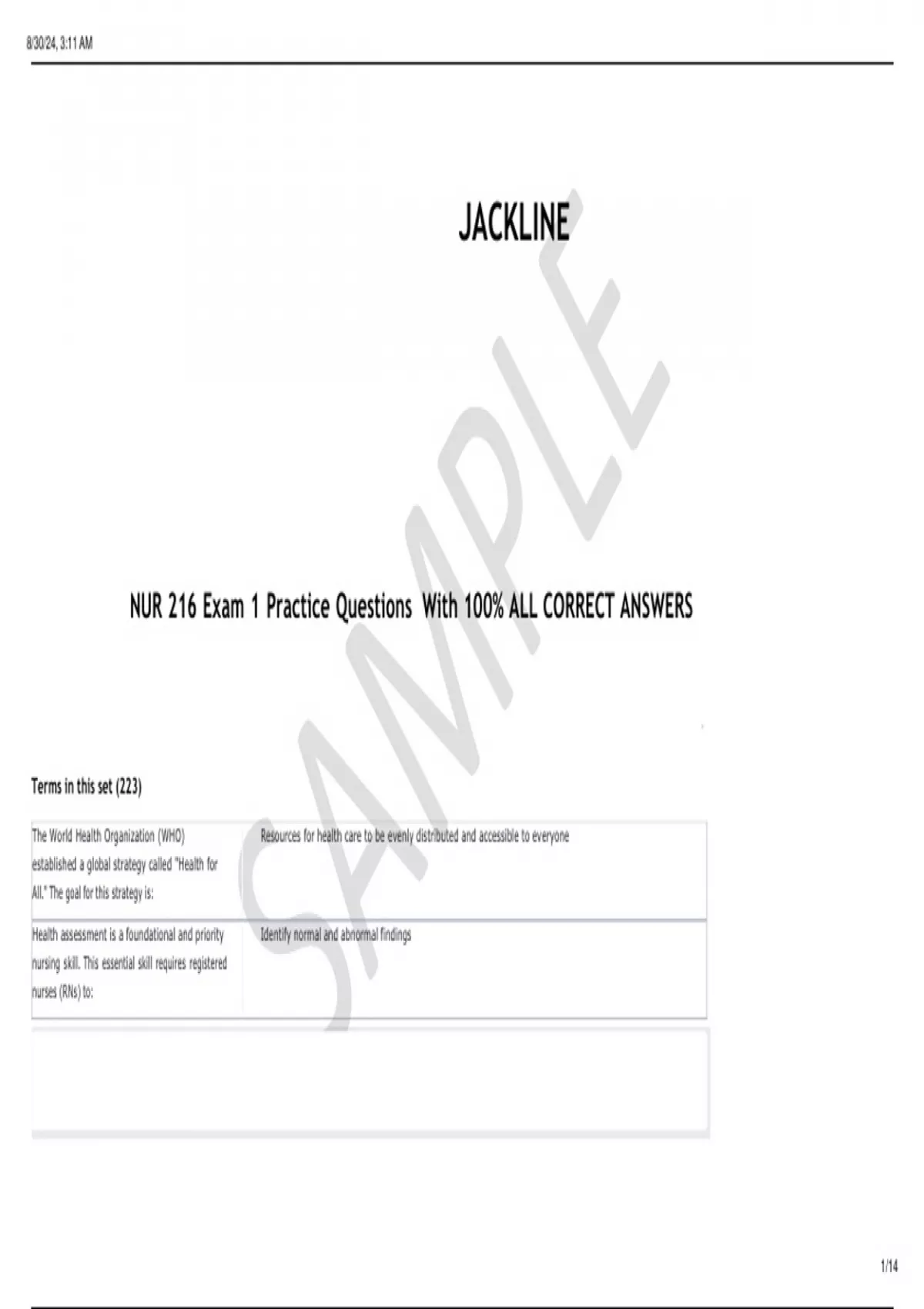 8/30/24, 3:11 AM

JACKLINE

NUR 216 Exam 1 Practice Questions With 100% ALL CORRECT ANSWERS

Terms in this set (223)

| The World Health Organization (WHO) established a global strategy called "Health for All." The goal for this strategy is: | Resources for health care to be evenly distributed and accessible to everyone |
|---|---|
| Health assessment is a foundational and priority nursing skill. This essential skill requires registered nurses (RNs) to: | Identify normal and abnormal findings |

1/14

SAMPLE